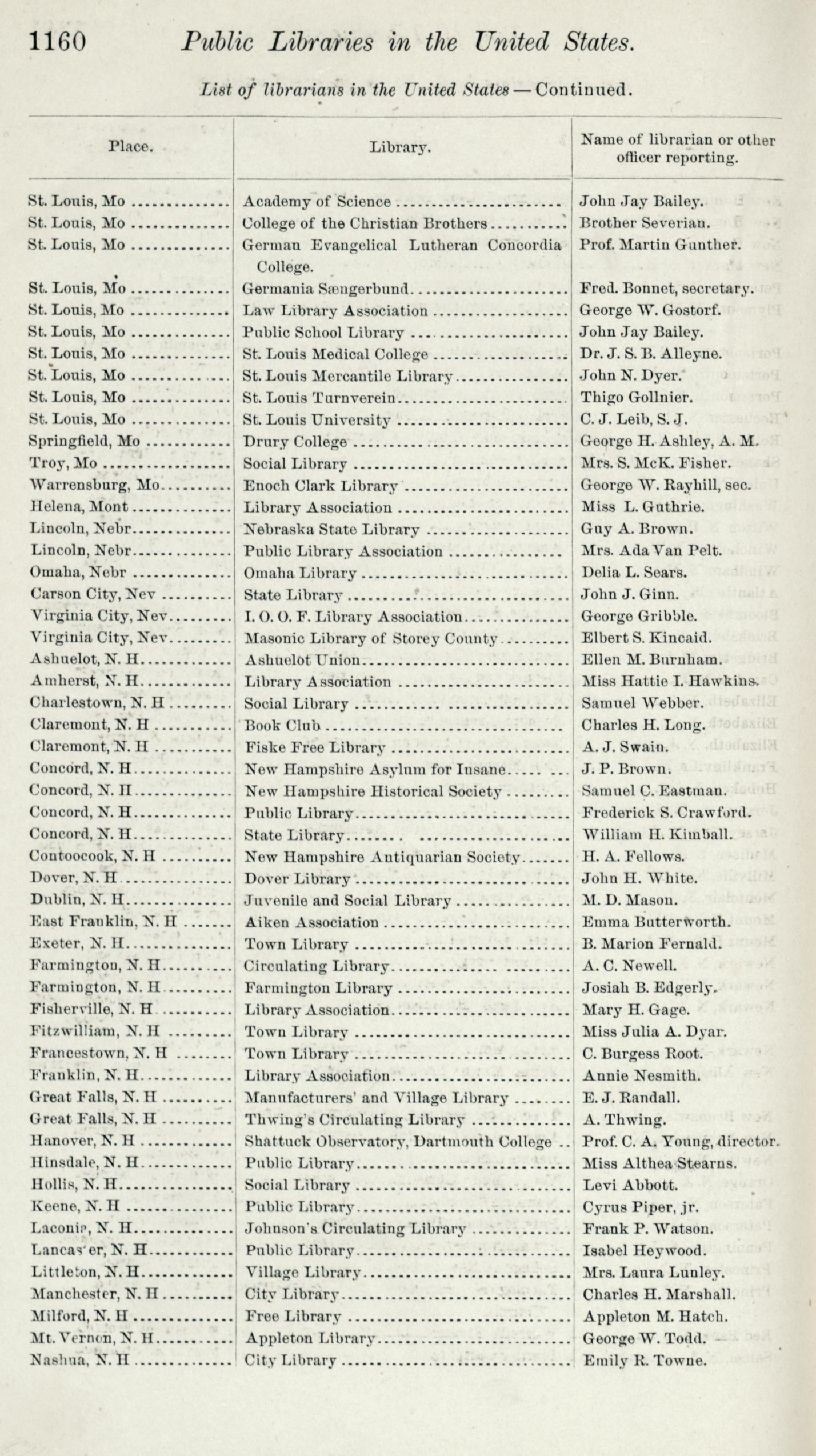 1160 Public Libraries in the United States.

List of librarians in the United States — Continued.

| Place. | Library. | Name of librarian or other officer reporting. |
|---|---|---|
| St. Louis, Mo | Academy of Science | John Jay Bailey. |
| St. Louis, Mo | College of the Christian Brothers | Brother Severian. |
| St. Louis, Mo | German Evangelical Lutheran Concordia College. | Prof. Martin Gunther. |
| St. Louis, Mo | Germania Sængerbund | Fred. Bonnet, secretary. |
| St. Louis, Mo | Law Library Association | George W. Gostorf. |
| St. Louis, Mo | Public School Library | John Jay Bailey. |
| St. Louis, Mo | St. Louis Medical College | Dr. J. S. B. Alleyne. |
| St. Louis, Mo | St. Louis Mercantile Library | John N. Dyer. |
| St. Louis, Mo | St. Louis Turnverein | Thigo Gollnier. |
| St. Louis, Mo | St. Louis University | C. J. Leib, S. J. |
| Springfield, Mo | Drury College | George H. Ashley, A. M. |
| Troy, Mo | Social Library | Mrs. S. McK. Fisher. |
| Warrensburg, Mo | Enoch Clark Library | George W. Rayhill, sec. |
| Helena, Mont | Library Association | Miss L. Guthrie. |
| Lincoln, Nebr | Nebraska State Library | Guy A. Brown. |
| Lincoln, Nebr | Public Library Association | Mrs. Ada Van Pelt. |
| Omaha, Nebr | Omaha Library | Delia L. Sears. |
| Carson City, Nev | State Library | John J. Ginn. |
| Virginia City, Nev | I. O. O. F. Library Association | George Gribble. |
| Virginia City, Nev | Masonic Library of Storey County | Elbert S. Kincaid. |
| Ashuelot, N. H | Ashuelot Union | Ellen M. Burnham. |
| Amherst, N. H | Library Association | Miss Hattie I. Hawkins. |
| Charlestown, N. H | Social Library | Samuel Webber. |
| Claremont, N. H | Book Club | Charles H. Long. |
| Claremont, N. H | Fiske Free Library | A. J. Swain. |
| Concord, N. H | New Hampshire Asylum for Insane | J. P. Brown. |
| Concord, N. H | New Hampshire Historical Society | Samuel C. Eastman. |
| Concord, N. H | Public Library | Frederick S. Crawford. |
| Concord, N. H | State Library | William H. Kimball. |
| Contoocook, N. H | New Hampshire Antiquarian Society | H. A. Fellows. |
| Dover, N. H | Dover Library | John H. White. |
| Dublin, N. H | Juvenile and Social Library | M. D. Mason. |
| East Franklin, N. H | Aiken Association | Emma Butterworth. |
| Exeter, N. H | Town Library | B. Marion Fernald. |
| Farmington, N. H | Circulating Library | A. C. Newell. |
| Farmington, N. H | Farmington Library | Josiah B. Edgerly. |
| Fisherville, N. H | Library Association | Mary H. Gage. |
| Fitzwilliam, N. H | Town Library | Miss Julia A. Dyar. |
| Francestown, N. H | Town Library | C. Burgess Root. |
| Franklin, N. H | Library Association | Annie Nesmith. |
| Great Falls, N. H | Manufacturers' and Village Library | E. J. Randall. |
| Great Falls, N. H | Thwing's Circulating Library | A. Thwing. |
| Hanover, N. H | Shattuck Observatory, Dartmouth College | Prof. C. A. Young, director. |
| Hinsdale, N. H | Public Library | Miss Althea Stearns. |
| Hollis, N. H | Social Library | Levi Abbott. |
| Keene, N. H | Public Library | Cyrus Piper, jr. |
| Laconia, N. H | Johnson's Circulating Library | Frank P. Watson. |
| Lancaster, N. H | Public Library | Isabel Heywood. |
| Littleton, N. H | Village Library | Mrs. Laura Lunley. |
| Manchester, N. H | City Library | Charles H. Marshall. |
| Milford, N. H | Free Library | Appleton M. Hatch. |
| Mt. Vernon, N. H | Appleton Library | George W. Todd. |
| Nashua, N. H | City Library | Emily R. Towne. |